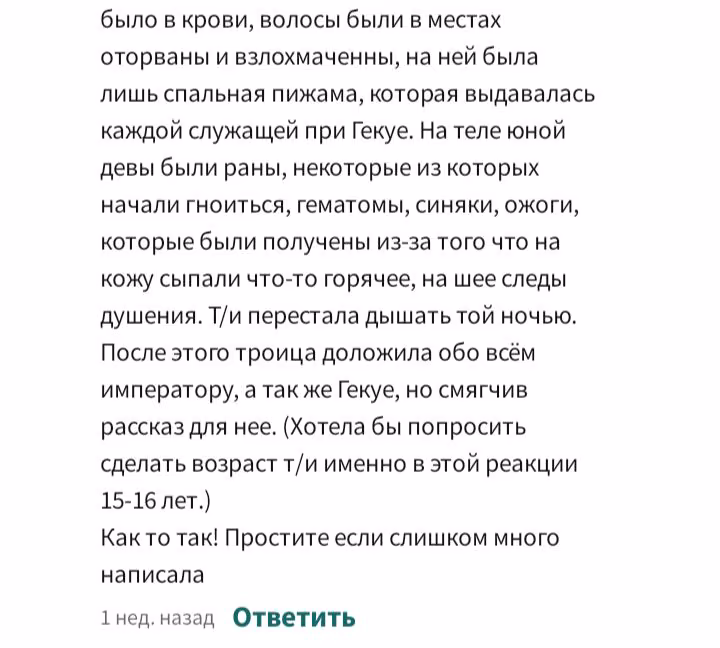 было в крови, волосы были в местах оторваны и взлохмаченны, на ней была лишь спальная пижама, которая выдавалась каждой служащей при Гекуе. На теле юной девы были раны, некоторые из которых начали гноиться, гематомы, синяки, ожоги, которые были получены из-за того что на кожу сыпали что-то горячее, на шее следы душения. Т/и перестала дышать той ночью. После этого троица доложила обо всём императору, а так же Гекуе, но смягчив рассказ для нее. (Хотела бы попросить сделать возраст т/и именно в этой реакции 15-16 лет.)
Как то так! Простите если слишком много написала

1 нед. назад Ответить